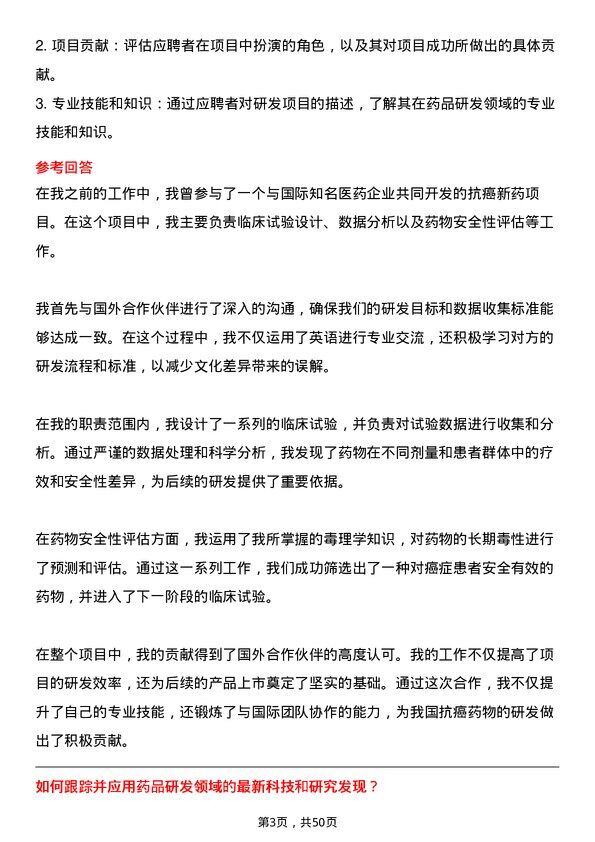 2. 项目贡献：评估应聘者在项目中扮演的角色，以及其对项目成功所做出的具体贡献。
3. 专业技能和知识：通过应聘者对研发项目的描述，了解其在药品研发领域的专业技能和知识。

参考回答
在我之前的工作中，我曾参与了一个与国际知名医药企业共同开发的抗癌新药项目。在这个项目中，我主要负责临床试验设计、数据分析以及药物安全性评估等工作。

我首先与国外合作伙伴进行了深入的沟通，确保我们的研发目标和数据收集标准能够达成一致。在这个过程中，我不仅运用了英语进行专业交流，还积极学习对方的研发流程和标准，以减少文化差异带来的误解。

在我的职责范围内，我设计了一系列的临床试验，并负责对试验数据进行收集和分析。通过严谨的数据处理和科学分析，我发现了药物在不同剂量和患者群体中的疗效和安全性差异，为后续的研发提供了重要依据。

在药物安全性评估方面，我运用了我所掌握的毒理学知识，对药物的长期毒性进行了预测和评估。通过这一系列工作，我们成功筛选出了一种对癌症患者安全有效的药物，并进入了下一阶段的临床试验。

在整个项目中，我的贡献得到了国外合作伙伴的高度认可。我的工作不仅提高了项目的研发效率，还为后续的产品上市奠定了坚实的基础。通过这次合作，我不仅提升了自己的专业技能，还锻炼了与国际团队协作的能力，为我国抗癌药物的研发做出了积极贡献。

如何跟踪并应用药品研发领域的最新科技和研究发现？

第3页，共50页